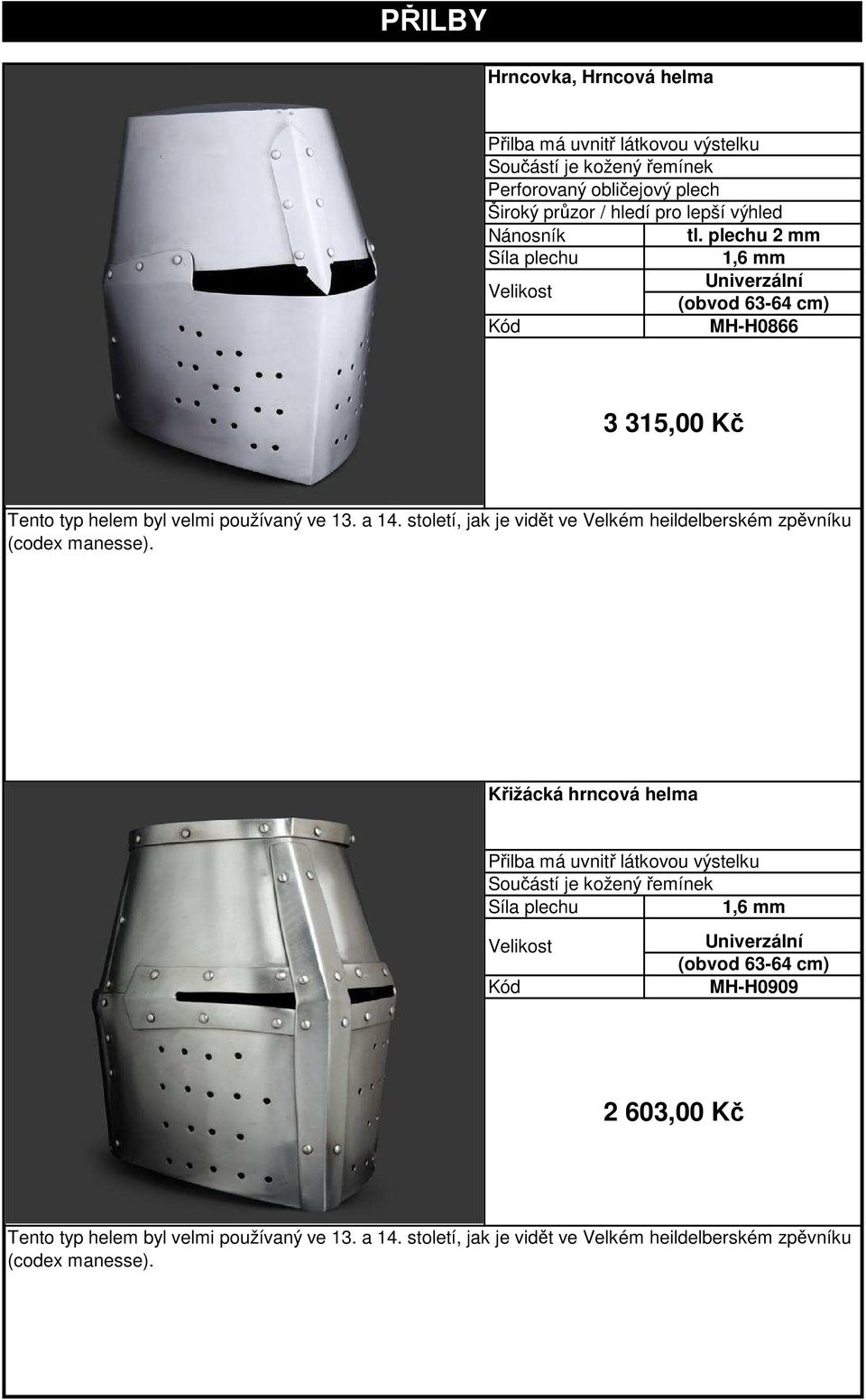 PŘILBY

Hrncovka, Hrncová helma

Přilba má uvnitř látkovou výstelku
Součástí je kožený řemínek
Perforovaný obličejový plech
Široký průzor / hledí pro lepší výhled

| Nánosník | tl. plechu 2 mm |
|---|---|
| Síla plechu | 1,6 mm |
| Velikost | Univerzální (obvod 63-64 cm) |
| Kód | MH-H0866 |

3 315,00 Kč

Tento typ helem byl velmi používaný ve 13. a 14. století, jak je vidět ve Velkém heildelberském zpěvníku (codex manesse).

Křižácká hrncová helma

Přilba má uvnitř látkovou výstelku
Součástí je kožený řemínek

| Síla plechu | 1,6 mm |
|---|---|
| Velikost | Univerzální (obvod 63-64 cm) |
| Kód | MH-H0909 |

2 603,00 Kč

Tento typ helem byl velmi používaný ve 13. a 14. století, jak je vidět ve Velkém heildelberském zpěvníku (codex manesse).